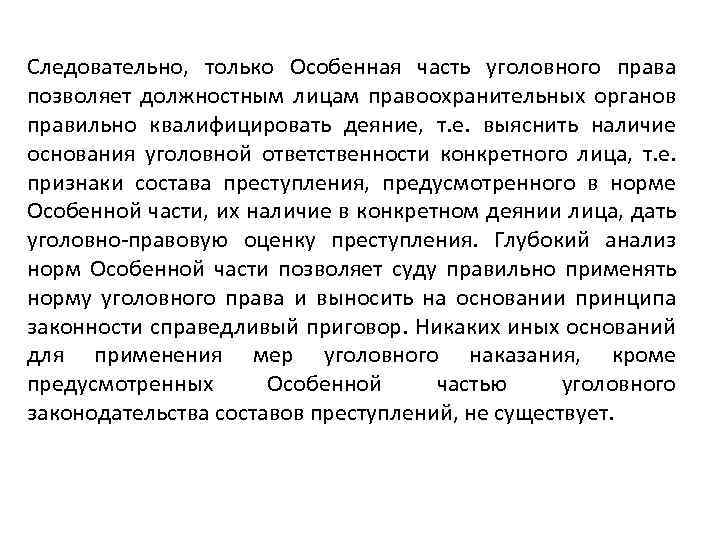 Следовательно, только Особенная часть уголовного права позволяет должностным лицам правоохранительных органов правильно квалифицировать деяние, т.е. выяснить наличие основания уголовной ответственности конкретного лица, т.е. признаки состава преступления, предусмотренного в норме Особенной части, их наличие в конкретном деянии лица, дать уголовно-правовую оценку преступления. Глубокий анализ норм Особенной части позволяет суду правильно применять норму уголовного права и выносить на основании принципа законности справедливый приговор. Никаких иных оснований для применения мер уголовного наказания, кроме предусмотренных Особенной частью уголовного законодательства составов преступлений, не существует.